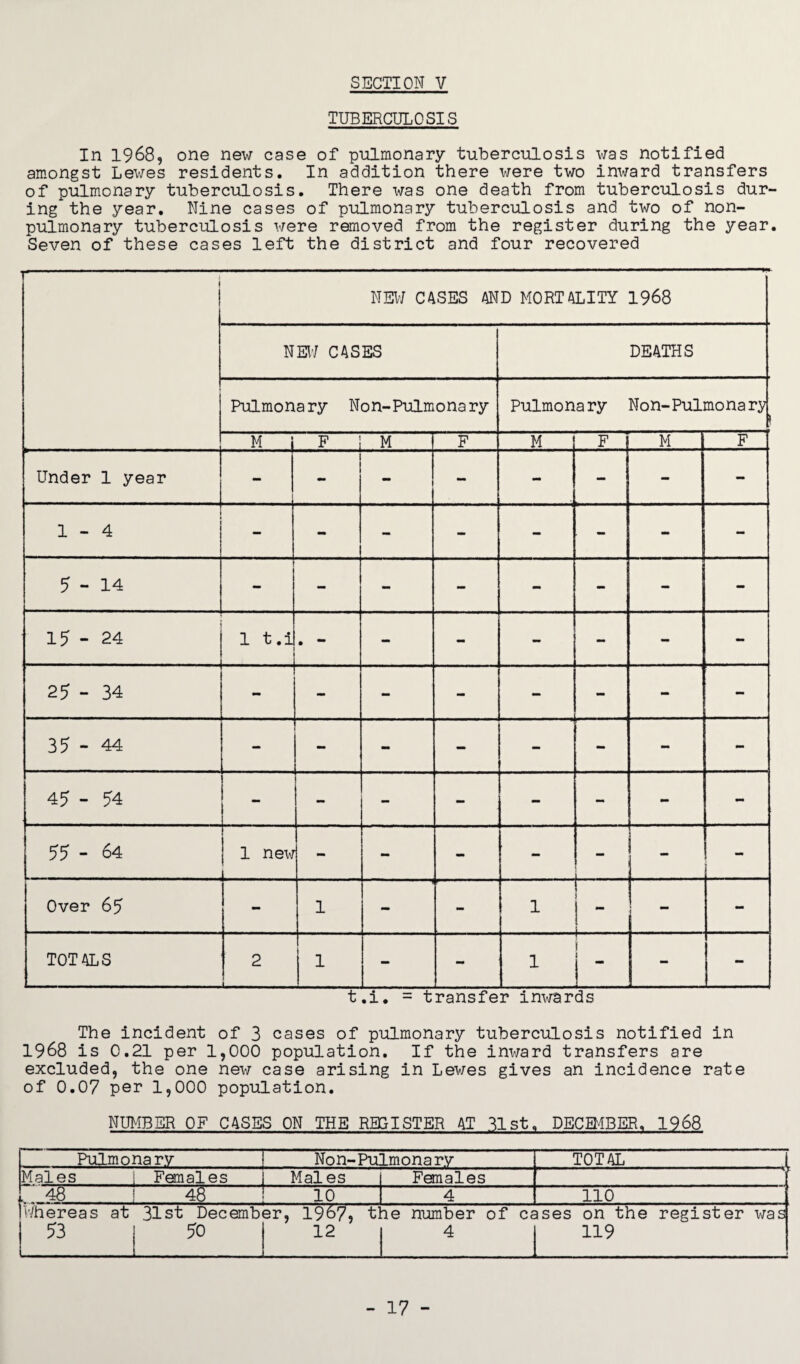 SECTION V

TUBERCULOSIS

In 1968, one new case of pulmonary tuberculosis was notified amongst Lewes residents. In addition there were two inward transfers of pulmonary tuberculosis. There was one death from tuberculosis during the year. Nine cases of pulmonary tuberculosis and two of non-pulmonary tuberculosis were removed from the register during the year. Seven of these cases left the district and four recovered

| | NEW CASES AND MORTALITY 1968 | | | | | | | |
|---|---|---|---|---|---|---|---|---|
| | NEW CASES | | | | DEATHS | | | |
| | Pulmonary | | Non-Pulmonary | | Pulmonary | | Non-Pulmonary | |
| | M | F | M | F | M | F | M | F |
| Under 1 year | - | - | - | - | - | - | - | - |
| 1 - 4 | - | - | - | - | - | - | - | - |
| 5 - 14 | - | - | - | - | - | - | - | - |
| 15 - 24 | 1 t.i. | - | - | - | - | - | - | - |
| 25 - 34 | - | - | - | - | - | - | - | - |
| 35 - 44 | - | - | - | - | - | - | - | - |
| 45 - 54 | - | - | - | - | - | - | - | - |
| 55 - 64 | 1 new | - | - | - | - | - | - | - |
| Over 65 | - | 1 | - | - | 1 | - | - | - |
| TOTALS | 2 | 1 | - | - | 1 | - | - | - |

t.i. = transfer inwards

The incident of 3 cases of pulmonary tuberculosis notified in 1968 is 0.21 per 1,000 population. If the inward transfers are excluded, the one new case arising in Lewes gives an incidence rate of 0.07 per 1,000 population.

NUMBER OF CASES ON THE REGISTER AT 31st, DECEMBER, 1968

| Pulmonary | | Non-Pulmonary | | TOTAL |
|---|---|---|---|---|
| Males | Females | Males | Females | |
| 48 | 48 | 10 | 4 | 110 |
| Whereas at 31st December, 1967, the number of cases on the register was | | | | |
| 53 | 50 | 12 | 4 | 119 |

- 17 -